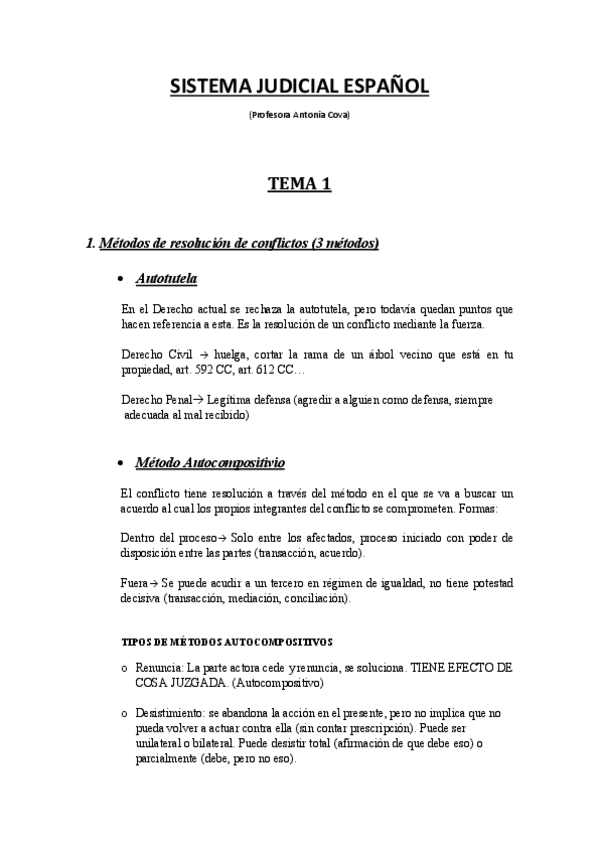 SISTEMA JUDICIAL ESPAÑOL

(Profesora Antonia Cova)

TEMA 1

1. Métodos de resolución de conflictos (3 métodos)

• Autotutela

En el Derecho actual se rechaza la autotutela, pero todavía quedan puntos que hacen referencia a esta. Es la resolución de un conflicto mediante la fuerza.

Derecho Civil → huelga, cortar la rama de un árbol vecino que está en tu propiedad, art. 592 CC, art. 612 CC…

Derecho Penal→ Legítima defensa (agredir a alguien como defensa, siempre adecuada al mal recibido)

• Método Autocompositivio

El conflicto tiene resolución a través del método en el que se va a buscar un acuerdo al cual los propios integrantes del conflicto se comprometen. Formas:

Dentro del proceso→ Solo entre los afectados, proceso iniciado con poder de disposición entre las partes (transacción, acuerdo).

Fuera→ Se puede acudir a un tercero en régimen de igualdad, no tiene potestad decisiva (transacción, mediación, conciliación).

TIPOS DE MÉTODOS AUTOCOMPOSITIVOS

o Renuncia: La parte actora cede y renuncia, se soluciona. TIENE EFECTO DE COSA JUZGADA. (Autocompositivo)

o Desistimiento: se abandona la acción en el presente, pero no implica que no pueda volver a actuar contra ella (sin contar prescripción). Puede ser unilateral o bilateral. Puede desistir total (afirmación de que debe eso) o parcialmente (debe, pero no eso).